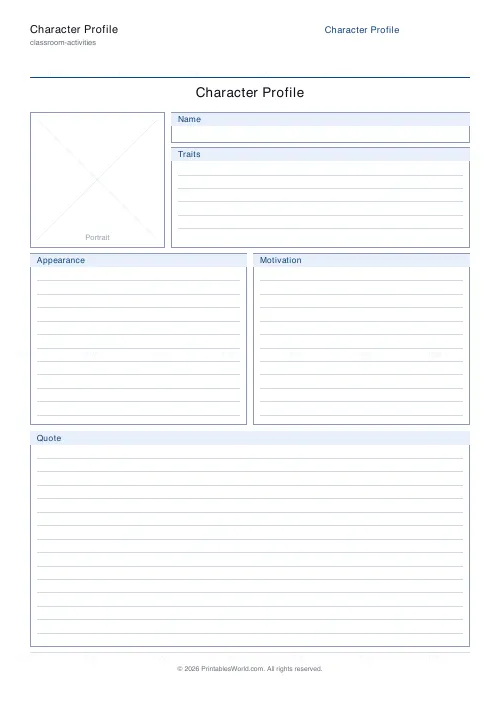 Character Profile
classroom-activities

Character Profile

Character Profile

Portrait

Name

Traits

Appearance

Motivation

Quote

© 2026 PrintablesWorld.com. All rights reserved.